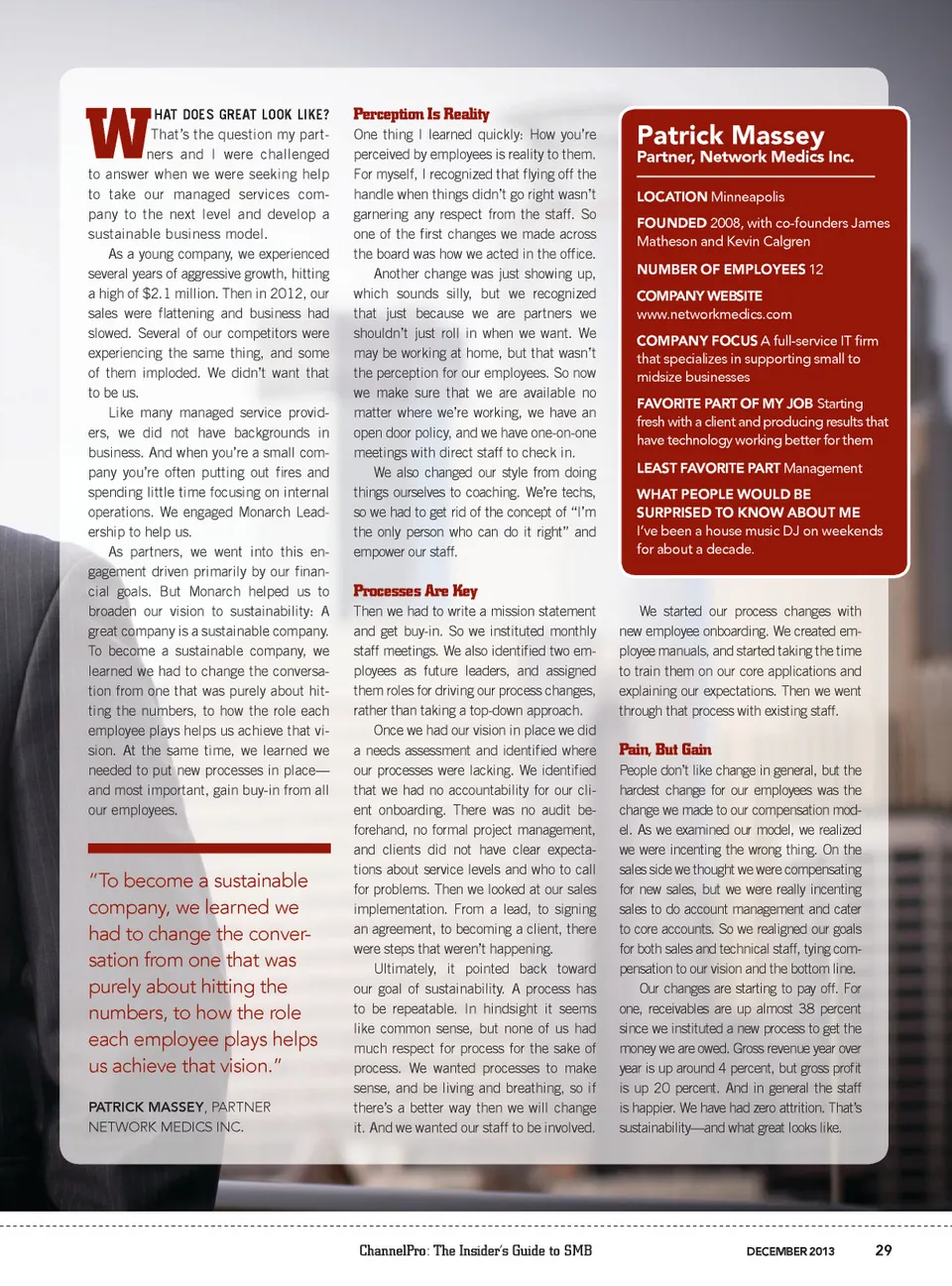 WHAT DOES GREAT LOOK LIKE? That's the question my partners and I were challenged to answer when we were seeking help to take our managed services company to the next level and develop a sustainable business model.

As a young company, we experienced several years of aggressive growth, hitting a high of $2.1 million. Then in 2012, our sales were flattening and business had slowed. Several of our competitors were experiencing the same thing, and some of them imploded. We didn't want that to be us.

Like many managed service providers, we did not have backgrounds in business. And when you're a small company you're often putting out fires and spending little time focusing on internal operations. We engaged Monarch Leadership to help us.

As partners, we went into this engagement driven primarily by our financial goals. But Monarch helped us to broaden our vision to sustainability: A great company is a sustainable company. To become a sustainable company, we learned we had to change the conversation from one that was purely about hitting the numbers, to how the role each employee plays helps us achieve that vision. At the same time, we learned we needed to put new processes in place—and most important, gain buy-in from all our employees.

"To become a sustainable company, we learned we had to change the conversation from one that was purely about hitting the numbers, to how the role each employee plays helps us achieve that vision."

PATRICK MASSEY, PARTNER
NETWORK MEDICS INC.

Perception Is Reality
One thing I learned quickly: How you're perceived by employees is reality to them. For myself, I recognized that flying off the handle when things didn't go right wasn't garnering any respect from the staff. So one of the first changes we made across the board was how we acted in the office.

Another change was just showing up, which sounds silly, but we recognized that just because we are partners we shouldn't just roll in when we want. We may be working at home, but that wasn't the perception for our employees. So now we make sure that we are available no matter where we're working, we have an open door policy, and we have one-on-one meetings with direct staff to check in.

We also changed our style from doing things ourselves to coaching. We're techs, so we had to get rid of the concept of "I'm the only person who can do it right" and empower our staff.

Processes Are Key
Then we had to write a mission statement and get buy-in. So we instituted monthly staff meetings. We also identified two employees as future leaders, and assigned them roles for driving our process changes, rather than taking a top-down approach.

Once we had our vision in place we did a needs assessment and identified where our processes were lacking. We identified that we had no accountability for our client onboarding. There was no audit beforehand, no formal project management, and clients did not have clear expectations about service levels and who to call for problems. Then we looked at our sales implementation. From a lead, to signing an agreement, to becoming a client, there were steps that weren't happening.

Ultimately, it pointed back toward our goal of sustainability. A process has to be repeatable. In hindsight it seems like common sense, but none of us had much respect for process for the sake of process. We wanted processes to make sense, and be living and breathing, so if there's a better way then we will change it. And we wanted our staff to be involved.

Patrick Massey
Partner, Network Medics Inc.

LOCATION Minneapolis
FOUNDED 2008, with co-founders James Matheson and Kevin Calgren
NUMBER OF EMPLOYEES 12
COMPANY WEBSITE www.networkmedics.com
COMPANY FOCUS A full-service IT firm that specializes in supporting small to midsize businesses
FAVORITE PART OF MY JOB Starting fresh with a client and producing results that have technology working better for them
LEAST FAVORITE PART Management
WHAT PEOPLE WOULD BE SURPRISED TO KNOW ABOUT ME I've been a house music DJ on weekends for about a decade.

We started our process changes with new employee onboarding. We created employee manuals, and started taking the time to train them on our core applications and explaining our expectations. Then we went through that process with existing staff.

Pain, But Gain
People don't like change in general, but the hardest change for our employees was the change we made to our compensation model. As we examined our model, we realized we were incenting the wrong thing. On the sales side we thought we were compensating for new sales, but we were really incenting sales to do account management and cater to core accounts. So we realigned our goals for both sales and technical staff, tying compensation to our vision and the bottom line.

Our changes are starting to pay off. For one, receivables are up almost 38 percent since we instituted a new process to get the money we are owed. Gross revenue year over year is up around 4 percent, but gross profit is up 20 percent. And in general the staff is happier. We have had zero attrition. That's sustainability—and what great looks like.

ChannelPro: The Insider's Guide to SMB DECEMBER 2013 29